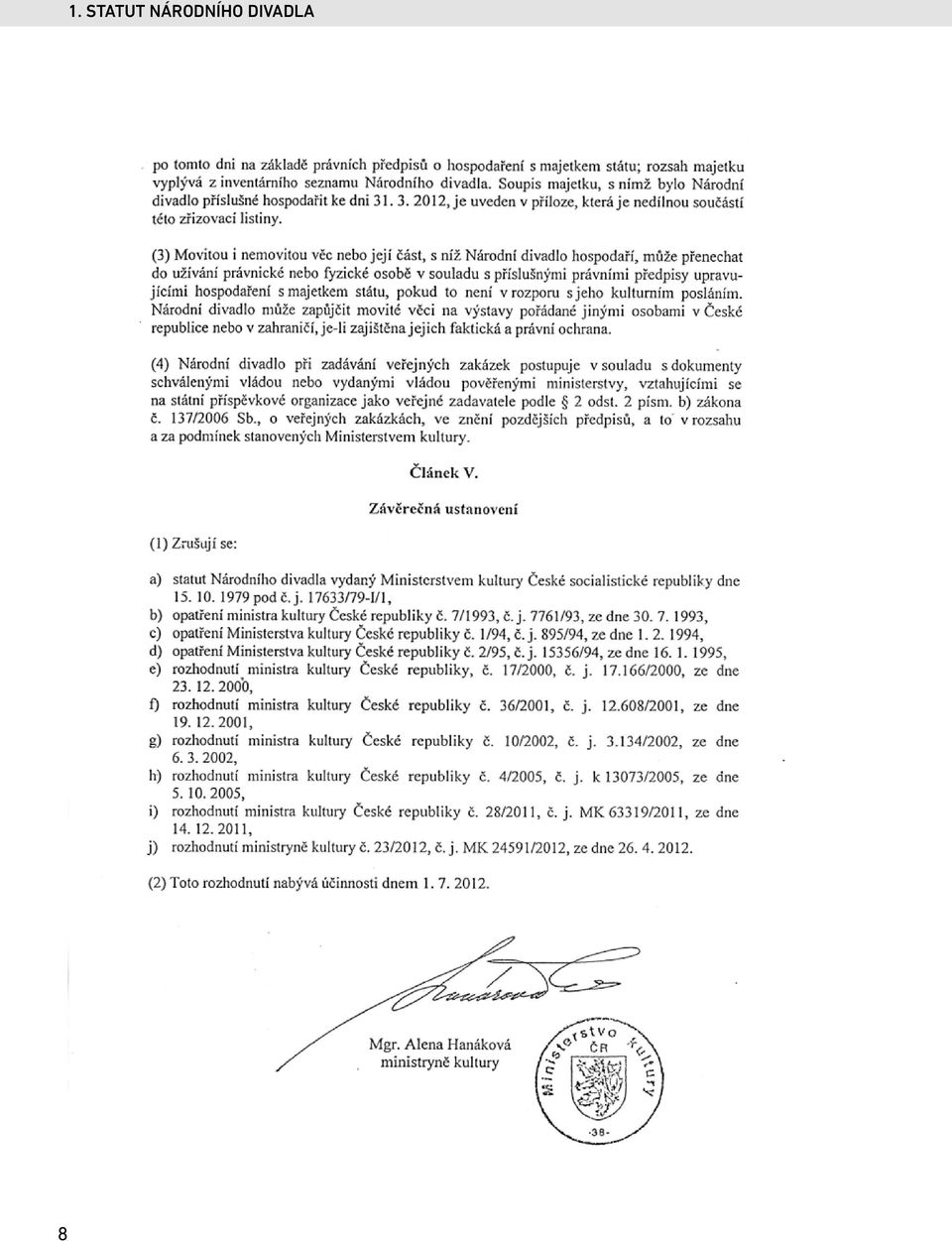 1. STATUT NÁRODNÍHO DIVADLA

po tomto dni na základě právních předpisů o hospodaření s majetkem státu; rozsah majetku vyplývá z inventárního seznamu Národního divadla. Soupis majetku, s nímž bylo Národní divadlo příslušné hospodařit ke dni 31. 3. 2012, je uveden v příloze, která je nedílnou součástí této zřizovací listiny.

(3) Movitou i nemovitou věc nebo její část, s níž Národní divadlo hospodaří, může přenechat do užívání právnické nebo fyzické osobě v souladu s příslušnými právními předpisy upravujícími hospodaření s majetkem státu, pokud to není v rozporu s jeho kulturním posláním. Národní divadlo může zapůjčit movité věci na výstavy pořádané jinými osobami v České republice nebo v zahraničí, je-li zajištěna jejich faktická a právní ochrana.

(4) Národní divadlo při zadávání veřejných zakázek postupuje v souladu s dokumenty schválenými vládou nebo vydanými vládou pověřenými ministerstvy, vztahujícími se na státní příspěvkové organizace jako veřejné zadavatele podle § 2 odst. 2 písm. b) zákona č. 137/2006 Sb., o veřejných zakázkách, ve znění pozdějších předpisů, a to v rozsahu a za podmínek stanovených Ministerstvem kultury.

Článek V.

Závěrečná ustanovení

(1) Zrušují se:

a) statut Národního divadla vydaný Ministerstvem kultury České socialistické republiky dne 15. 10. 1979 pod č. j. 17633/79-I/1,
b) opatření ministra kultury České republiky č. 7/1993, č. j. 7761/93, ze dne 30. 7. 1993,
c) opatření Ministerstva kultury České republiky č. 1/94, č. j. 895/94, ze dne 1. 2. 1994,
d) opatření Ministerstva kultury České republiky č. 2/95, č. j. 15356/94, ze dne 16. 1. 1995,
e) rozhodnutí ministra kultury České republiky, č. 17/2000, č. j. 17.166/2000, ze dne 23. 12. 2000,
f) rozhodnutí ministra kultury České republiky č. 36/2001, č. j. 12.608/2001, ze dne 19. 12. 2001,
g) rozhodnutí ministra kultury České republiky č. 10/2002, č. j. 3.134/2002, ze dne 6. 3. 2002,
h) rozhodnutí ministra kultury České republiky č. 4/2005, č. j. k 13073/2005, ze dne 5. 10. 2005,
i) rozhodnutí ministra kultury České republiky č. 28/2011, č. j. MK 63319/2011, ze dne 14. 12. 2011,
j) rozhodnutí ministryně kultury č. 23/2012, č. j. MK 24591/2012, ze dne 26. 4. 2012.

(2) Toto rozhodnutí nabývá účinnosti dnem 1. 7. 2012.

Hanáková

Mgr. Alena Hanáková
ministryně kultury

Ministerstvo kultury ČR
-38-

8